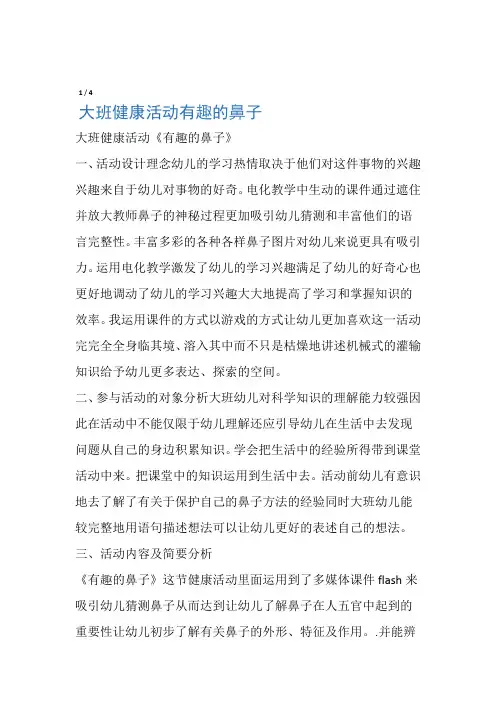 1 / 4

大班健康活动有趣的鼻子

大班健康活动《有趣的鼻子》

一、活动设计理念幼儿的学习热情取决于他们对这件事物的兴趣兴趣来自于幼儿对事物的好奇。电化教学中生动的课件通过遮住并放大教师鼻子的神秘过程更加吸引幼儿猜测和丰富他们的语言完整性。丰富多彩的各种各样鼻子图片对幼儿来说更具有吸引力。运用电化教学激发了幼儿的学习兴趣满足了幼儿的好奇心也更好地调动了幼儿的学习兴趣大大地提高了学习和掌握知识的效率。我运用课件的方式以游戏的方式让幼儿更加喜欢这一活动完完全全身临其境、溶入其中而不只是枯燥地讲述机械式的灌输知识给予幼儿更多表达、探索的空间。

二、参与活动的对象分析大班幼儿对科学知识的理解能力较强因此在活动中不能仅限于幼儿理解还应引导幼儿在生活中去发现问题从自己的身边积累知识。学会把生活中的经验所得带到课堂活动中来。把课堂中的知识运用到生活中去。活动前幼儿有意识地去了解了有关于保护自己的鼻子方法的经验同时大班幼儿能较完整地用语句描述想法可以让幼儿更好的表述自己的想法。

三、活动内容及简要分析

《有趣的鼻子》这节健康活动里面运用到了多媒体课件 flash 来吸引幼儿猜测鼻子从而达到让幼儿了解鼻子在人五官中起到的重要性让幼儿初步了解有关鼻子的外形、特征及作用。.并能辨